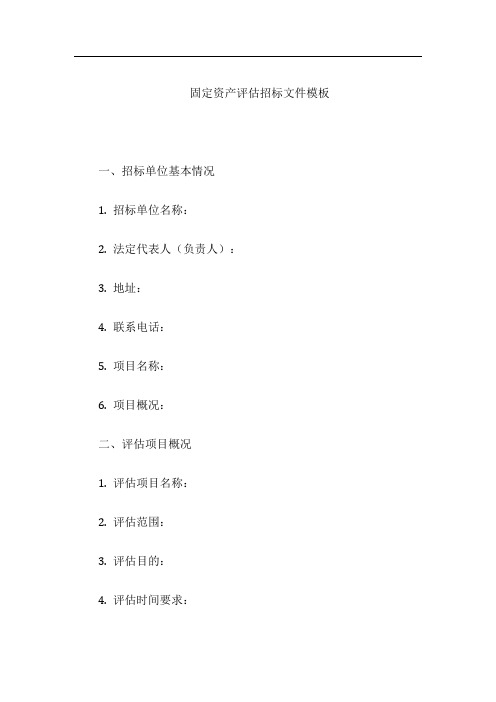 固定资产评估招标文件模板

一、招标单位基本情况

1. 招标单位名称：

2. 法定代表人（负责人）：

3. 地址：

4. 联系电话：

5. 项目名称：

6. 项目概况：

二、评估项目概况

1. 评估项目名称：

2. 评估范围：

3. 评估目的：

4. 评估时间要求：